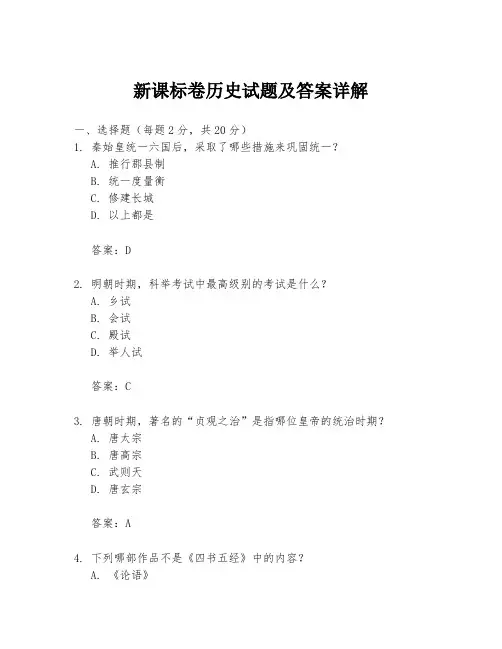 新课标卷历史试题及答案详解

一、选择题（每题2分，共20分）

1. 秦始皇统一六国后，采取了哪些措施来巩固统一？
A. 推行郡县制
B. 统一度量衡
C. 修建长城
D. 以上都是

答案：D

2. 明朝时期，科举考试中最高级别的考试是什么？
A. 乡试
B. 会试
C. 殿试
D. 举人试

答案：C

3. 唐朝时期，著名的“贞观之治”是指哪位皇帝的统治时期？
A. 唐太宗
B. 唐高宗
C. 武则天
D. 唐玄宗

答案：A

4. 下列哪部作品不是《四书五经》中的内容？
A. 《论语》